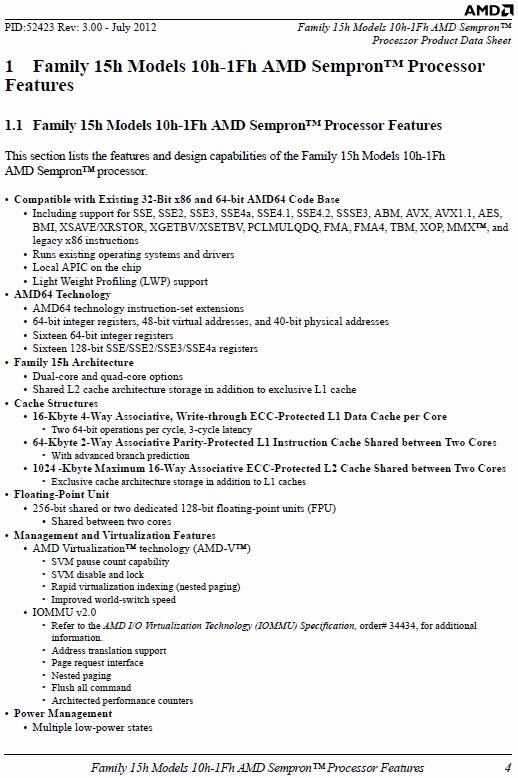 AMD

PID:52423 Rev: 3.00 - July 2012

Family 15h Models 10h-1Fh AMD Sempron™ Processor Product Data Sheet

1 Family 15h Models 10h-1Fh AMD Sempron™ Processor Features

1.1 Family 15h Models 10h-1Fh AMD Sempron™ Processor Features

This section lists the features and design capabilities of the Family 15h Models 10h-1Fh AMD Sempron™ processor.

• Compatible with Existing 32-Bit x86 and 64-bit AMD64 Code Base
  • Including support for SSE, SSE2, SSE3, SSE4a, SSE4.1, SSE4.2, SSSE3, ABM, AVX, AVX1.1, AES, BMI, XSAVE/XRSTOR, XGETBV/XSETBV, PCLMULQDQ, FMA, FMA4, TBM, XOP, MMX™, and legacy x86 instructions
  • Runs existing operating systems and drivers
  • Local APIC on the chip
  • Light Weight Profiling (LWP) support
• AMD64 Technology
  • AMD64 technology instruction-set extensions
  • 64-bit integer registers, 48-bit virtual addresses, and 40-bit physical addresses
  • Sixteen 64-bit integer registers
  • Sixteen 128-bit SSE/SSE2/SSE3/SSE4a registers
• Family 15h Architecture
  • Dual-core and quad-core options
  • Shared L2 cache architecture storage in addition to exclusive L1 cache
• Cache Structures
  • 16-Kbyte 4-Way Associative, Write-through ECC-Protected L1 Data Cache per Core
    • Two 64-bit operations per cycle, 3-cycle latency
  • 64-Kbyte 2-Way Associative Parity-Protected L1 Instruction Cache Shared between Two Cores
    • With advanced branch prediction
  • 1024 -Kbyte Maximum 16-Way Associative ECC-Protected L2 Cache Shared between Two Cores
    • Exclusive cache architecture storage in addition to L1 caches
• Floating-Point Unit
  • 256-bit shared or two dedicated 128-bit floating-point units (FPU)
    • Shared between two cores
• Management and Virtualization Features
  • AMD Virtualization™ technology (AMD-V™)
    • SVM pause count capability
    • SVM disable and lock
    • Rapid virtualization indexing (nested paging)
    • Improved world-switch speed
  • IOMMU v2.0
    • Refer to the AMD I/O Virtualization Technology (IOMMU) Specification, order# 34434, for additional information.
    • Address translation support
    • Page request interface
    • Nested paging
    • Flush all command
    • Architected performance counters
• Power Management
  • Multiple low-power states

Family 15h Models 10h-1Fh AMD Sempron™ Processor Features 4